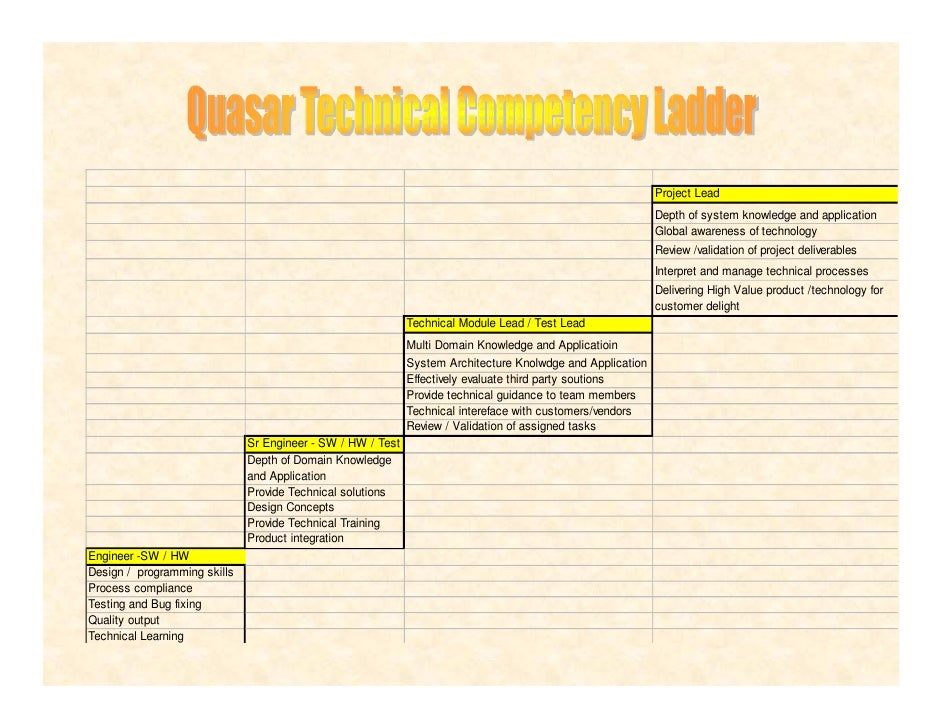 Quasar Technical Competency Ladder

Project Lead
Depth of system knowledge and application
Global awareness of technology
Review /validation of project deliverables
Interpret and manage technical processes
Delivering High Value product /technology for customer delight

Technical Module Lead / Test Lead
Multi Domain Knowledge and Applicatioin
System Architecture Knolwdge and Application
Effectively evaluate third party soutions
Provide technical guidance to team members
Technical intereface with customers/vendors
Review / Validation of assigned tasks

Sr Engineer - SW / HW / Test
Depth of Domain Knowledge and Application
Provide Technical solutions
Design Concepts
Provide Technical Training
Product integration

Engineer -SW / HW
Design / programming skills
Process compliance
Testing and Bug fixing
Quality output
Technical Learning